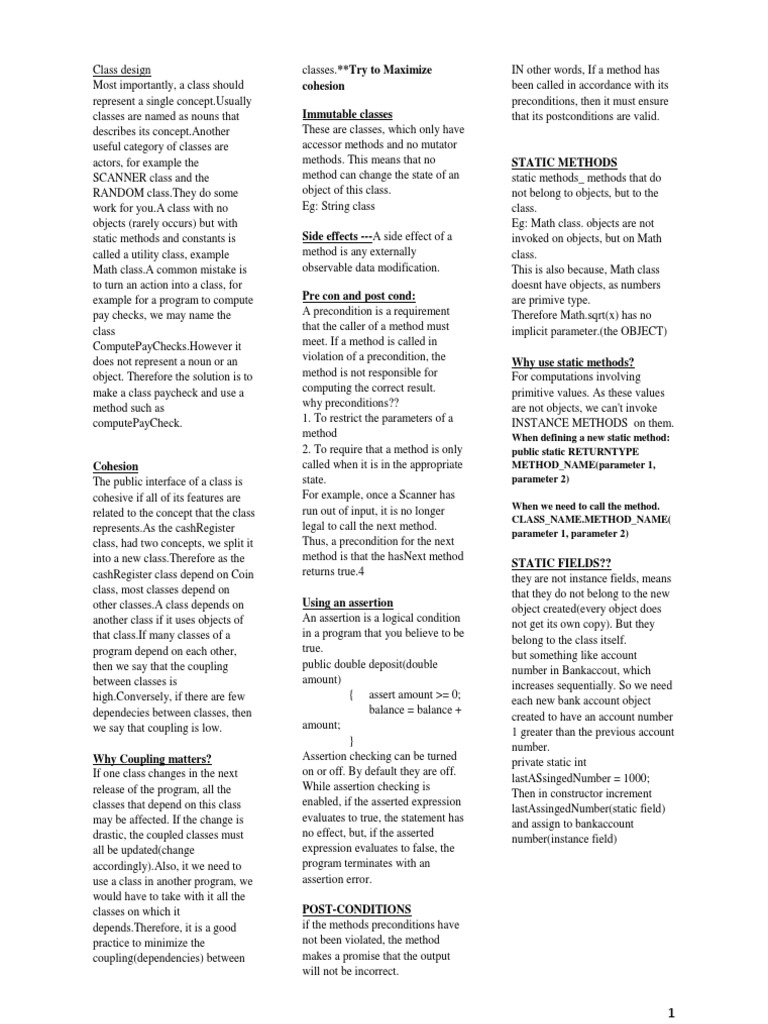 Class design
Most importantly, a class should represent a single concept.Usually classes are named as nouns that describes its concept.Another useful category of classes are actors, for example the SCANNER class and the RANDOM class.They do some work for you.A class with no objects (rarely occurs) but with static methods and constants is called a utility class, example Math class.A common mistake is to turn an action into a class, for example for a program to compute pay checks, we may name the class ComputePayChecks.However it does not represent a noun or an object. Therefore the solution is to make a class paycheck and use a method such as computePayCheck.

Cohesion
The public interface of a class is cohesive if all of its features are related to the concept that the class represents.As the cashRegister class, had two concepts, we split it into a new class.Therefore as the cashRegister class depend on Coin class, most classes depend on other classes.A class depends on another class if it uses objects of that class.If many classes of a program depend on each other, then we say that the coupling between classes is high.Conversely, if there are few dependecies between classes, then we say that coupling is low.

Why Coupling matters?
If one class changes in the next release of the program, all the classes that depend on this class may be affected. If the change is drastic, the coupled classes must all be updated(change accordingly).Also, it we need to use a class in another program, we would have to take with it all the classes on which it depends.Therefore, it is a good practice to minimize the coupling(dependencies) between classes.**Try to Maximize cohesion

Immutable classes
These are classes, which only have accessor methods and no mutator methods. This means that no method can change the state of an object of this class.
Eg: String class

Side effects ---A side effect of a method is any externally observable data modification.

Pre con and post cond:
A precondition is a requirement that the caller of a method must meet. If a method is called in violation of a precondition, the method is not responsible for computing the correct result.
why preconditions??
1. To restrict the parameters of a method
2. To require that a method is only called when it is in the appropriate state.
For example, once a Scanner has run out of input, it is no longer legal to call the next method. Thus, a precondition for the next method is that the hasNext method returns true.4

Using an assertion
An assertion is a logical condition in a program that you believe to be true.
public double deposit(double amount)
{ assert amount >= 0;
balance = balance + amount;
}
Assertion checking can be turned on or off. By default they are off. While assertion checking is enabled, if the asserted expression evaluates to true, the statement has no effect, but, if the asserted expression evaluates to false, the program terminates with an assertion error.

POST-CONDITIONS
if the methods preconditions have not been violated, the method makes a promise that the output will not be incorrect.

IN other words, If a method has been called in accordance with its preconditions, then it must ensure that its postconditions are valid.

STATIC METHODS
static methods_ methods that do not belong to objects, but to the class.
Eg: Math class. objects are not invoked on objects, but on Math class.
This is also because, Math class doesnt have objects, as numbers are primive type.
Therefore Math.sqrt(x) has no implicit parameter.(the OBJECT)

Why use static methods?
For computations involving primitive values. As these values are not objects, we can't invoke INSTANCE METHODS on them.
When defining a new static method:
public static RETURNTYPE METHOD_NAME(parameter 1, parameter 2)

When we need to call the method.
CLASS_NAME.METHOD_NAME( parameter 1, parameter 2)

STATIC FIELDS??
they are not instance fields, means that they do not belong to the new object created(every object does not get its own copy). But they belong to the class itself.
but something like account number in Bankaccout, which increases sequentially. So we need each new bank account object created to have an account number 1 greater than the previous account number.
private static int lastASsingedNumber = 1000;
Then in constructor increment lastAssingedNumber(static field) and assign to bankaccount number(instance field)

1